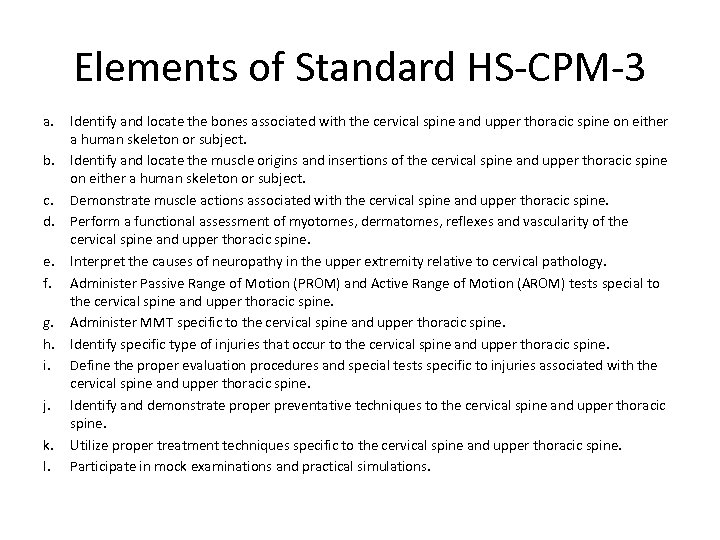 Elements of Standard HS-CPM-3

a. Identify and locate the bones associated with the cervical spine and upper thoracic spine on either a human skeleton or subject.
b. Identify and locate the muscle origins and insertions of the cervical spine and upper thoracic spine on either a human skeleton or subject.
c. Demonstrate muscle actions associated with the cervical spine and upper thoracic spine.
d. Perform a functional assessment of myotomes, dermatomes, reflexes and vascularity of the cervical spine and upper thoracic spine.
e. Interpret the causes of neuropathy in the upper extremity relative to cervical pathology.
f. Administer Passive Range of Motion (PROM) and Active Range of Motion (AROM) tests special to the cervical spine and upper thoracic spine.
g. Administer MMT specific to the cervical spine and upper thoracic spine.
h. Identify specific type of injuries that occur to the cervical spine and upper thoracic spine.
i. Define the proper evaluation procedures and special tests specific to injuries associated with the cervical spine and upper thoracic spine.
j. Identify and demonstrate proper preventative techniques to the cervical spine and upper thoracic spine.
k. Utilize proper treatment techniques specific to the cervical spine and upper thoracic spine.
l. Participate in mock examinations and practical simulations.